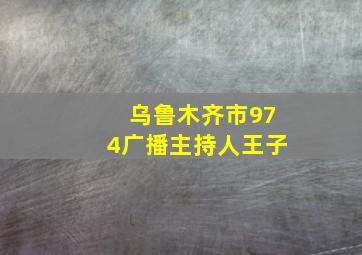 乌鲁木齐市974广播主持人王子